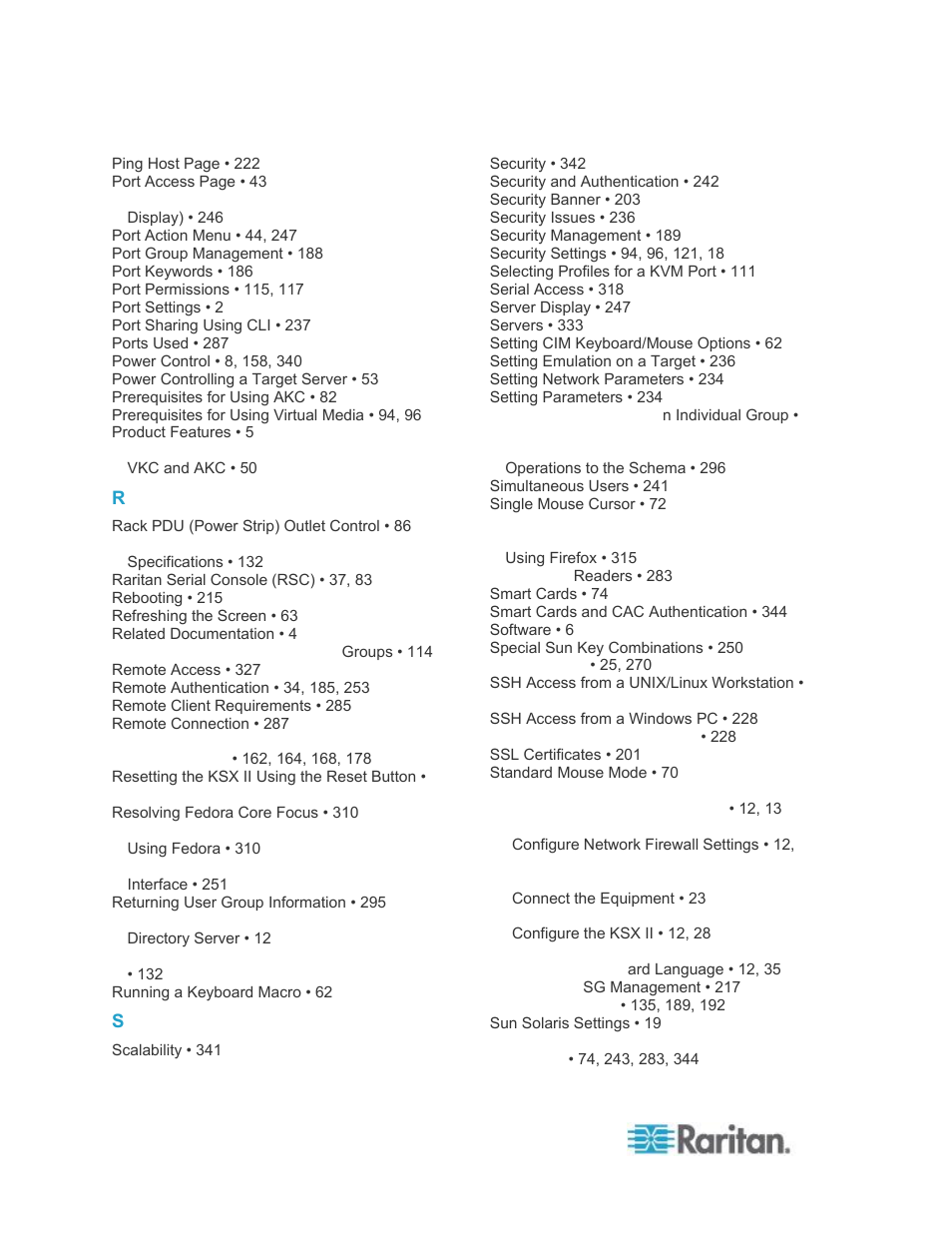 Ping Host Page • 222
Port Access Page • 43

Display) • 246
Port Action Menu • 44, 247
Port Group Management • 188
Port Keywords • 186
Port Permissions • 115, 117
Port Settings • 2
Port Sharing Using CLI • 237
Ports Used • 287
Power Control • 8, 158, 340
Power Controlling a Target Server • 53
Prerequisites for Using AKC • 82
Prerequisites for Using Virtual Media • 94, 96
Product Features • 5

VKC and AKC • 50

R

Rack PDU (Power Strip) Outlet Control • 86

Specifications • 132
Raritan Serial Console (RSC) • 37, 83
Rebooting • 215
Refreshing the Screen • 63
Related Documentation • 4
Groups • 114
Remote Access • 327
Remote Authentication • 34, 185, 253
Remote Client Requirements • 285
Remote Connection • 287

• 162, 164, 168, 178
Resetting the KSX II Using the Reset Button •

Resolving Fedora Core Focus • 310

Using Fedora • 310

Interface • 251
Returning User Group Information • 295

Directory Server • 12

• 132
Running a Keyboard Macro • 62

S

Scalability • 341

Security • 342
Security and Authentication • 242
Security Banner • 203
Security Issues • 236
Security Management • 189
Security Settings • 94, 96, 121, 18
Selecting Profiles for a KVM Port • 111
Serial Access • 318
Server Display • 247
Servers • 333
Setting CIM Keyboard/Mouse Options • 62
Setting Emulation on a Target • 236
Setting Network Parameters • 234
Setting Parameters • 234
n Individual Group •

Operations to the Schema • 296
Simultaneous Users • 241
Single Mouse Cursor • 72

Using Firefox • 315
Readers • 283
Smart Cards • 74
Smart Cards and CAC Authentication • 344
Software • 6
Special Sun Key Combinations • 250
• 25, 270
SSH Access from a UNIX/Linux Workstation •

SSH Access from a Windows PC • 228
• 228
SSL Certificates • 201
Standard Mouse Mode • 70

• 12, 13

Configure Network Firewall Settings • 12,

Connect the Equipment • 23

Configure the KSX II • 12, 28

ard Language • 12, 35
SG Management • 217
• 135, 189, 192
Sun Solaris Settings • 19

• 74, 243, 283, 344

Raritan.